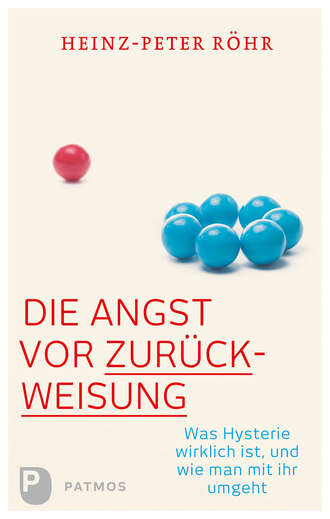 HEINZ-PETER RÖHR

DIE ANGST VOR ZURÜCKWEISUNG

Was Hysterie wirklich ist, und wie man mit ihr umgeht

P
PATMOS